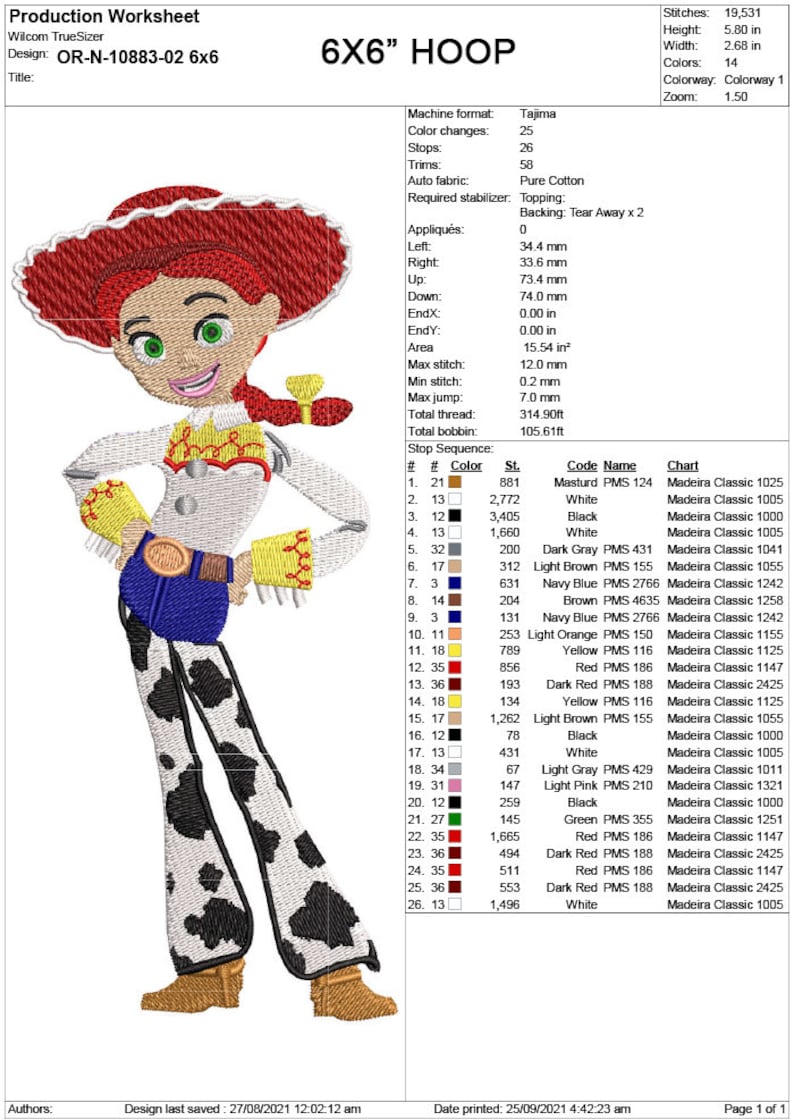 Production Worksheet
Wilcom TrueSizer
Design: OR-N-10883-02 6x6
Title:

6X6" HOOP

Stitches: 19,531
Height: 5.80 in
Width: 2.68 in
Colors: 14
Colorway: Colorway 1
Zoom: 1.50

Machine format: Tajima
Color changes: 25
Stops: 26
Trims: 58
Auto fabric: Pure Cotton
Required stabilizer: Topping:
Backing: Tear Away x 2
Appliqués: 0
Left: 34.4 mm
Right: 33.6 mm
Up: 73.4 mm
Down: 74.0 mm
EndX: 0.00 in
EndY: 0.00 in
Area 15.54 in²
Max stitch: 12.0 mm
Min stitch: 0.2 mm
Max jump: 7.0 mm
Total thread: 314.90ft
Total bobbin: 105.61ft

Stop Sequence:
| # | # | Color | St. | Code | Name | Chart |
|---|---|---|---|---|---|---|
| 1. | 21 | | 881 | Masturd | PMS 124 | Madeira Classic 1025 |
| 2. | 13 | | 2,772 | White | | Madeira Classic 1005 |
| 3. | 12 | | 3,405 | Black | | Madeira Classic 1000 |
| 4. | 13 | | 1,660 | White | | Madeira Classic 1005 |
| 5. | 32 | | 200 | Dark Gray | PMS 431 | Madeira Classic 1041 |
| 6. | 17 | | 312 | Light Brown | PMS 155 | Madeira Classic 1055 |
| 7. | 3 | | 631 | Navy Blue | PMS 2766 | Madeira Classic 1242 |
| 8. | 14 | | 204 | Brown | PMS 4635 | Madeira Classic 1258 |
| 9. | 3 | | 131 | Navy Blue | PMS 2766 | Madeira Classic 1242 |
| 10. | 11 | | 253 | Light Orange | PMS 150 | Madeira Classic 1155 |
| 11. | 18 | | 789 | Yellow | PMS 116 | Madeira Classic 1125 |
| 12. | 35 | | 856 | Red | PMS 186 | Madeira Classic 1147 |
| 13. | 36 | | 193 | Dark Red | PMS 188 | Madeira Classic 2425 |
| 14. | 18 | | 134 | Yellow | PMS 116 | Madeira Classic 1125 |
| 15. | 17 | | 1,262 | Light Brown | PMS 155 | Madeira Classic 1055 |
| 16. | 12 | | 78 | Black | | Madeira Classic 1000 |
| 17. | 13 | | 431 | White | | Madeira Classic 1005 |
| 18. | 34 | | 67 | Light Gray | PMS 429 | Madeira Classic 1011 |
| 19. | 31 | | 147 | Light Pink | PMS 210 | Madeira Classic 1321 |
| 20. | 12 | | 259 | Black | | Madeira Classic 1000 |
| 21. | 27 | | 145 | Green | PMS 355 | Madeira Classic 1251 |
| 22. | 35 | | 1,665 | Red | PMS 186 | Madeira Classic 1147 |
| 23. | 36 | | 494 | Dark Red | PMS 188 | Madeira Classic 2425 |
| 24. | 35 | | 511 | Red | PMS 186 | Madeira Classic 1147 |
| 25. | 36 | | 553 | Dark Red | PMS 188 | Madeira Classic 2425 |
| 26. | 13 | | 1,496 | White | | Madeira Classic 1005 |

Authors: Design last saved : 27/08/2021 12:02:12 am Date printed: 25/09/2021 4:42:23 am Page 1 of 1